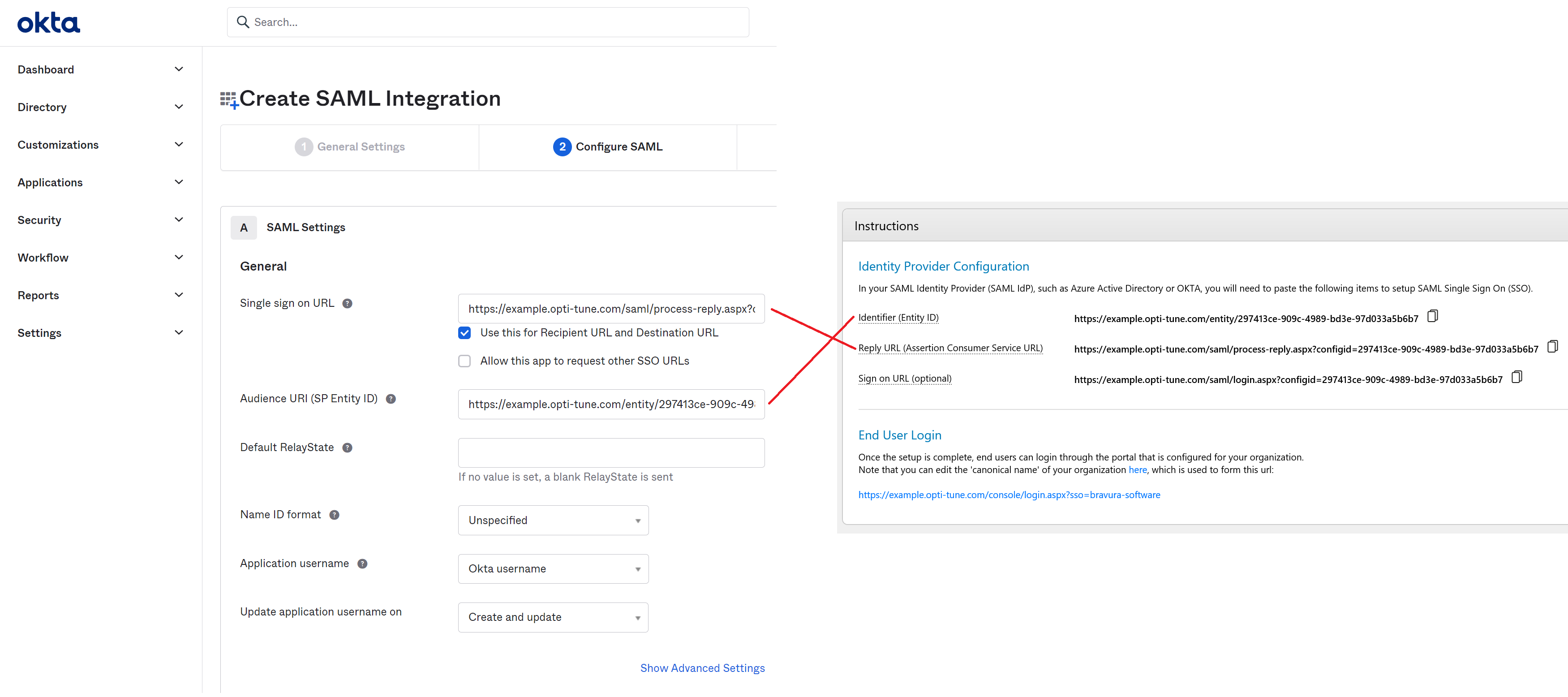 okta

Search...

Dashboard
Directory
Customizations
Applications
Security
Workflow
Reports
Settings

Create SAML Integration

1 General Settings
2 Configure SAML

A SAML Settings

General

Single sign on URL
https://example.opti-tune.com/saml/process-reply.aspx?c
Use this for Recipient URL and Destination URL
Allow this app to request other SSO URLs

Audience URI (SP Entity ID)
https://example.opti-tune.com/entity/297413ce-909c-49

Default RelayState
If no value is set, a blank RelayState is sent

Name ID format
Unspecified

Application username
Okta username

Update application username on
Create and update

Show Advanced Settings

Instructions

Identity Provider Configuration

In your SAML Identity Provider (SAML IdP), such as Azure Active Directory or OKTA, you will need to paste the following items to setup SAML Single Sign On (SSO).

Identifier (Entity ID) https://example.opti-tune.com/entity/297413ce-909c-4989-bd3e-97d033a5b6b7

Reply URL (Assertion Consumer Service URL) https://example.opti-tune.com/saml/process-reply.aspx?configid=297413ce-909c-4989-bd3e-97d033a5b6b7

Sign on URL (optional) https://example.opti-tune.com/saml/login.aspx?configid=297413ce-909c-4989-bd3e-97d033a5b6b7

End User Login

Once the setup is complete, end users can login through the portal that is configured for your organization.
Note that you can edit the 'canonical name' of your organization here, which is used to form this url:

https://example.opti-tune.com/console/login.aspx?sso=bravura-software